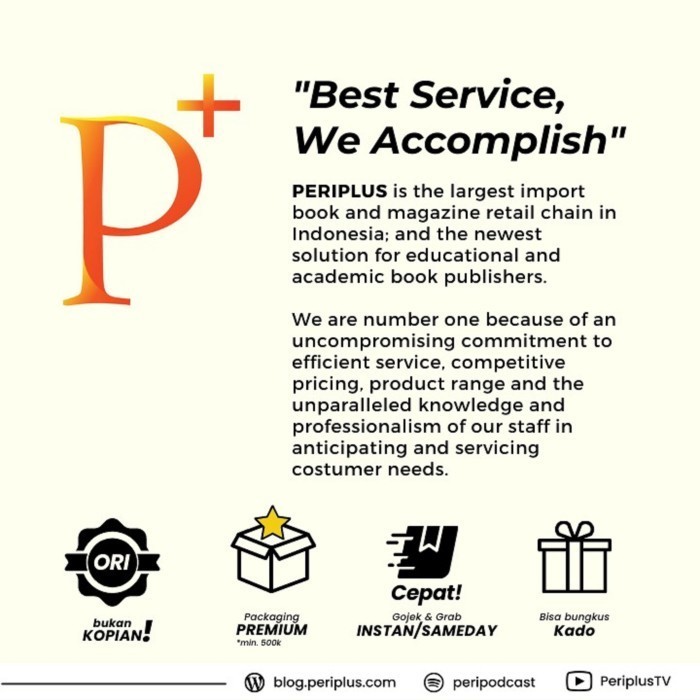 P+

"Best Service, We Accomplish"

PERIPLUS is the largest import book and magazine retail chain in Indonesia; and the newest solution for educational and academic book publishers.

We are number one because of an uncompromising commitment to efficient service, competitive pricing, product range and the unparalleled knowledge and professionalism of our staff in anticipating and servicing costumer needs.

ORI
bukan
KOPIAN!

Packaging
PREMIUM
*min. 500k

Cepat!
Gojek & Grab
INSTAN/SAMEDAY

Bisa bungkus
Kado

blog.periplus.com
peripodcast
PeriplusTV